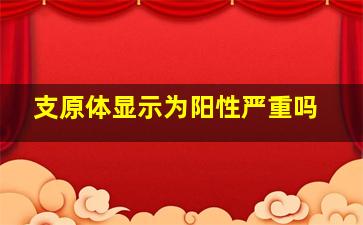 支原体显示为阳性严重吗